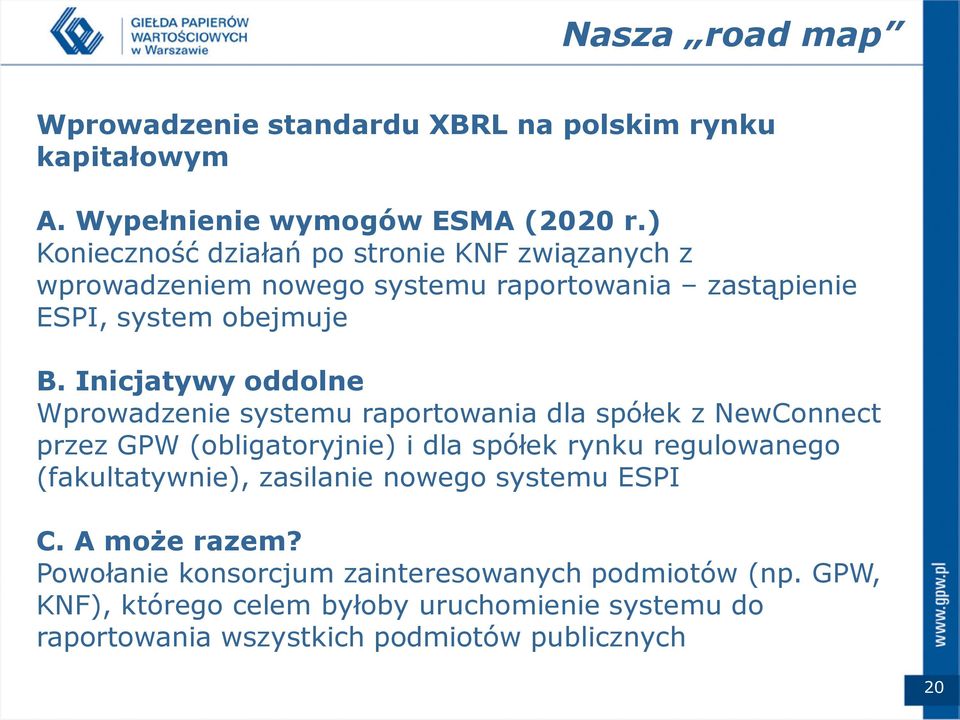 GIEŁDA PAPIERÓW WARTOŚCIOWYCH w Warszawie

Nasza „road map”

Wprowadzenie standardu XBRL na polskim rynku kapitałowym

A. Wypełnienie wymogów ESMA (2020 r.)
Konieczność działań po stronie KNF związanych z wprowadzeniem nowego systemu raportowania – zastąpienie ESPI, system obejmuje

B. Inicjatywy oddolne
Wprowadzenie systemu raportowania dla spółek z NewConnect przez GPW (obligatoryjnie) i dla spółek rynku regulowanego (fakultatywnie), zasilanie nowego systemu ESPI

C. A może razem?
Powołanie konsorcjum zainteresowanych podmiotów (np. GPW, KNF), którego celem byłoby uruchomienie systemu do raportowania wszystkich podmiotów publicznych

www.gpw.pl

20